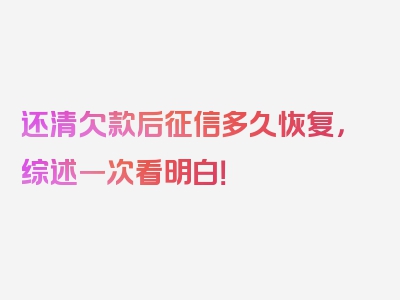 还清欠款后征信多久恢复，综述一次看明白！